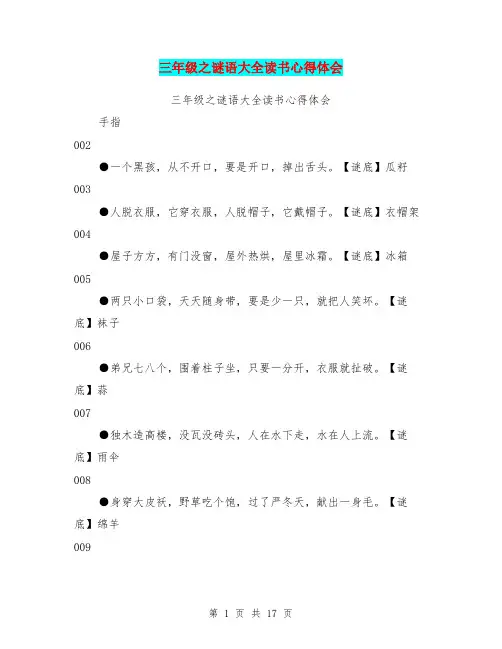 三年级之谜语大全读书心得体会

三年级之谜语大全读书心得体会

手指

002

●一个黑孩，从不开口，要是开口，掉出舌头。【谜底】瓜籽

003

●人脱衣服，它穿衣服，人脱帽子，它戴帽子。【谜底】衣帽架

004

●屋子方方，有门没窗，屋外热烘，屋里冰霜。【谜底】冰箱

005

●两只小口袋，天天随身带，要是少一只，就把人笑坏。【谜底】袜子

006

●弟兄七八个，围着柱子坐，只要一分开，衣服就扯破。【谜底】蒜

007

●独木造高楼，没瓦没砖头，人在水下走，水在人上流。【谜底】雨伞

008

●身穿大皮袄，野草吃个饱，过了严冬天，献出一身毛。【谜底】绵羊

009

第 1 页 共 17 页